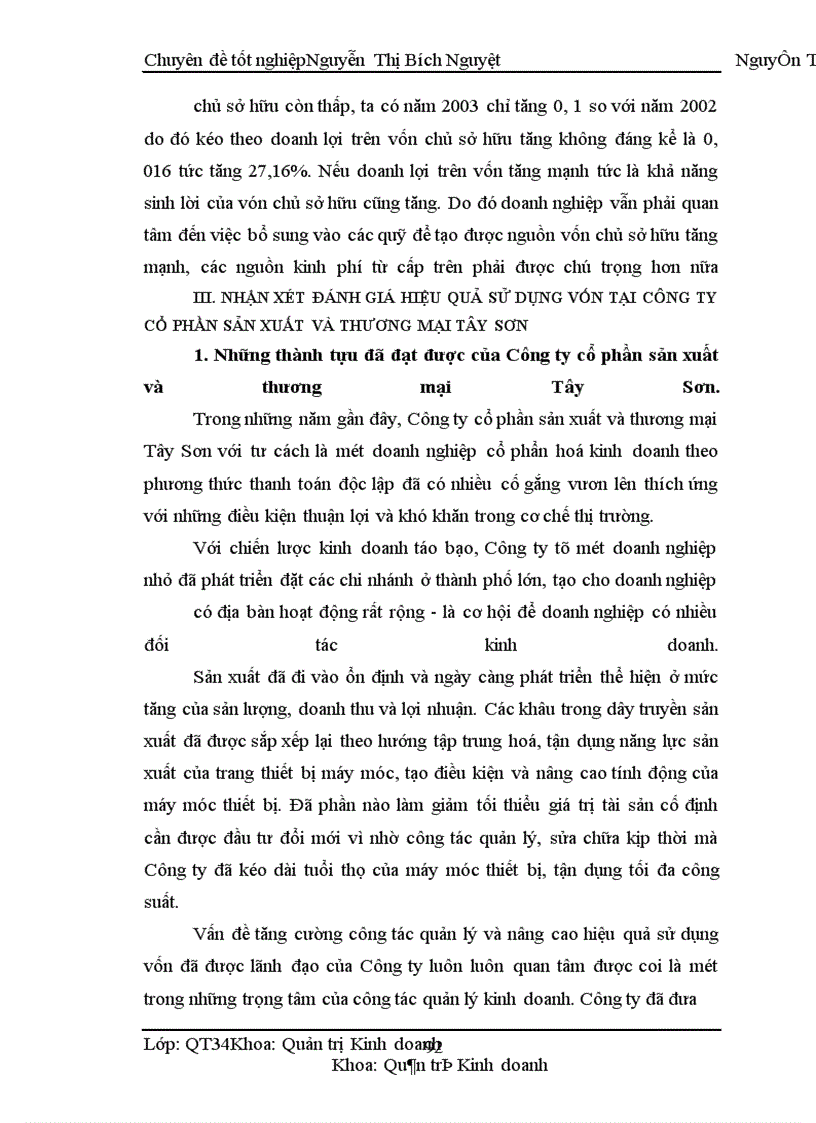 Chuyên đề tốt nghiệpNguyễn Thị Bích Nguyệt NguyÔn T

chủ sở hữu còn thấp, ta có năm 2003 chỉ tăng 0, 1 so với năm 2002 do đó kéo theo doanh lợi trên vốn chủ sở hữu tăng không đáng kể là 0, 016 tức tăng 27,16%. Nếu doanh lợi trên vốn tăng mạnh tức là khả năng sinh lời của vón chủ sở hữu cũng tăng. Do đó doanh nghiệp vẫn phải quan tâm đến việc bổ sung vào các quỹ để tạo được nguồn vốn chủ sở hữu tăng mạnh, các nguồn kinh phí từ cấp trên phải được chú trọng hơn nữa

III. NHẬN XÉT ĐÁNH GIÁ HIỆU QUẢ SỬ DỤNG VỐN TẠI CÔNG TY CỔ PHẦN SẢN XUẤT VÀ THƯƠNG MẠI TÂY SƠN

1. Những thành tựu đã đạt được của Công ty cổ phần sản xuất và thương mại Tây Sơn.

Trong những năm gần đây, Công ty cổ phần sản xuất và thương mại Tây Sơn với tư cách là mét doanh nghiệp cổ phần hoá kinh doanh theo phương thức thanh toán độc lập đã có nhiều cố gắng vươn lên thích ứng với những điều kiện thuận lợi và khó khăn trong cơ chế thị trường.

Với chiến lược kinh doanh táo bạo, Công ty tõ mét doanh nghiệp nhỏ đã phát triển đặt các chi nhánh ở thành phố lớn, tạo cho doanh nghiệp có địa bàn hoạt động rất rộng - là cơ hội để doanh nghiệp có nhiều đối tác kinh doanh.

Sản xuất đã đi vào ổn định và ngày càng phát triển thể hiện ở mức tăng của sản lượng, doanh thu và lợi nhuận. Các khâu trong dây truyền sản xuất đã được sắp xếp lại theo hướng tập trung hoá, tận dụng năng lực sản xuất của trang thiết bị máy móc, tạo điều kiện và nâng cao tính động của máy móc thiết bị. Đã phần nào làm giảm tối thiểu giá trị tài sản cố định cần được đầu tư đổi mới vì nhờ công tác quản lý, sửa chữa kịp thời mà Công ty đã kéo dài tuổi thọ của máy móc thiết bị, tận dụng tối đa công suất.

Vấn đề tăng cường công tác quản lý và nâng cao hiệu quả sử dụng vốn đã được lãnh đạo của Công ty luôn luôn quan tâm được coi là mét trong những trọng tâm của công tác quản lý kinh doanh. Công ty đã đưa

Lớp: QT34Khoa: Quản trị Kinh doanh 92
Khoa: Qu¶n trÞ Kinh doanh